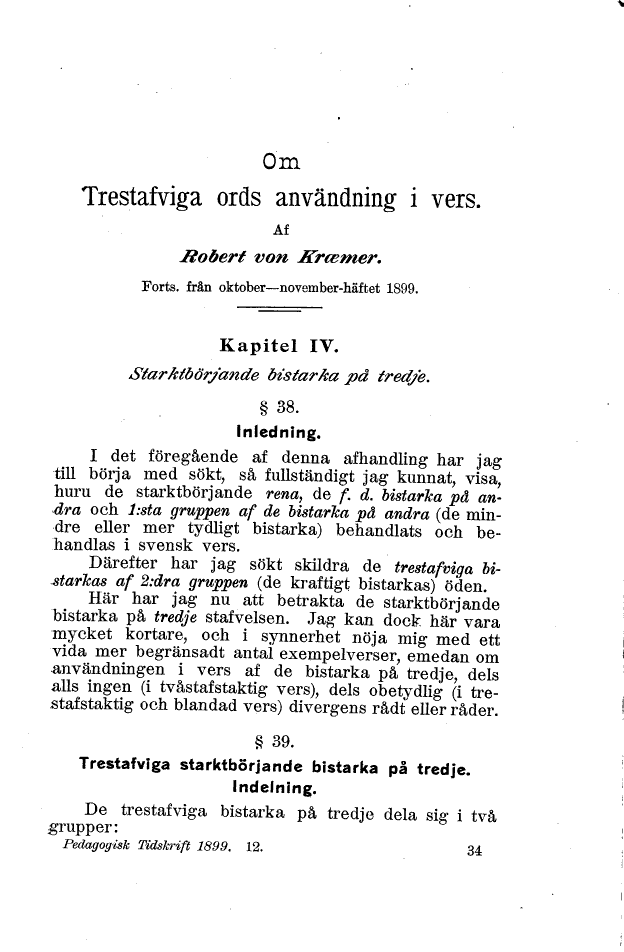 Om

Trestafviga ords användning i vers.

Af

Robert von Kræmer.

Forts. från oktober—november-häftet 1899.

Kapitel IV.

Starktbörjande bistarka på tredje.

§ 38.

Inledning.

I det föregående af denna afhandling har jag till börja med sökt, så fullständigt jag kunnat, visa, huru de starktbörjande rena, de f. d. bistarka på andra och 1:sta gruppen af de bistarka på andra (de mindre eller mer tydligt bistarka) behandlats och behandlas i svensk vers.

Därefter har jag sökt skildra de trestafviga bistarkas af 2:dra gruppen (de kraftigt bistarkas) öden.

Här har jag nu att betrakta de starktbörjande bistarka på tredje stafvelsen. Jag kan dock här vara mycket kortare, och i synnerhet nöja mig med ett vida mer begränsadt antal exempelverser, emedan om användningen i vers af de bistarka på tredje, dels alls ingen (i tvåstafstaktig vers), dels obetydlig (i trestafstaktig och blandad vers) divergens rådt eller råder.

§ 39.

Trestafviga starktbörjande bistarka på tredje.

Indelning.

De trestafviga bistarka på tredje dela sig i två grupper:

Pedagogisk Tidskrift 1899. 12.

34